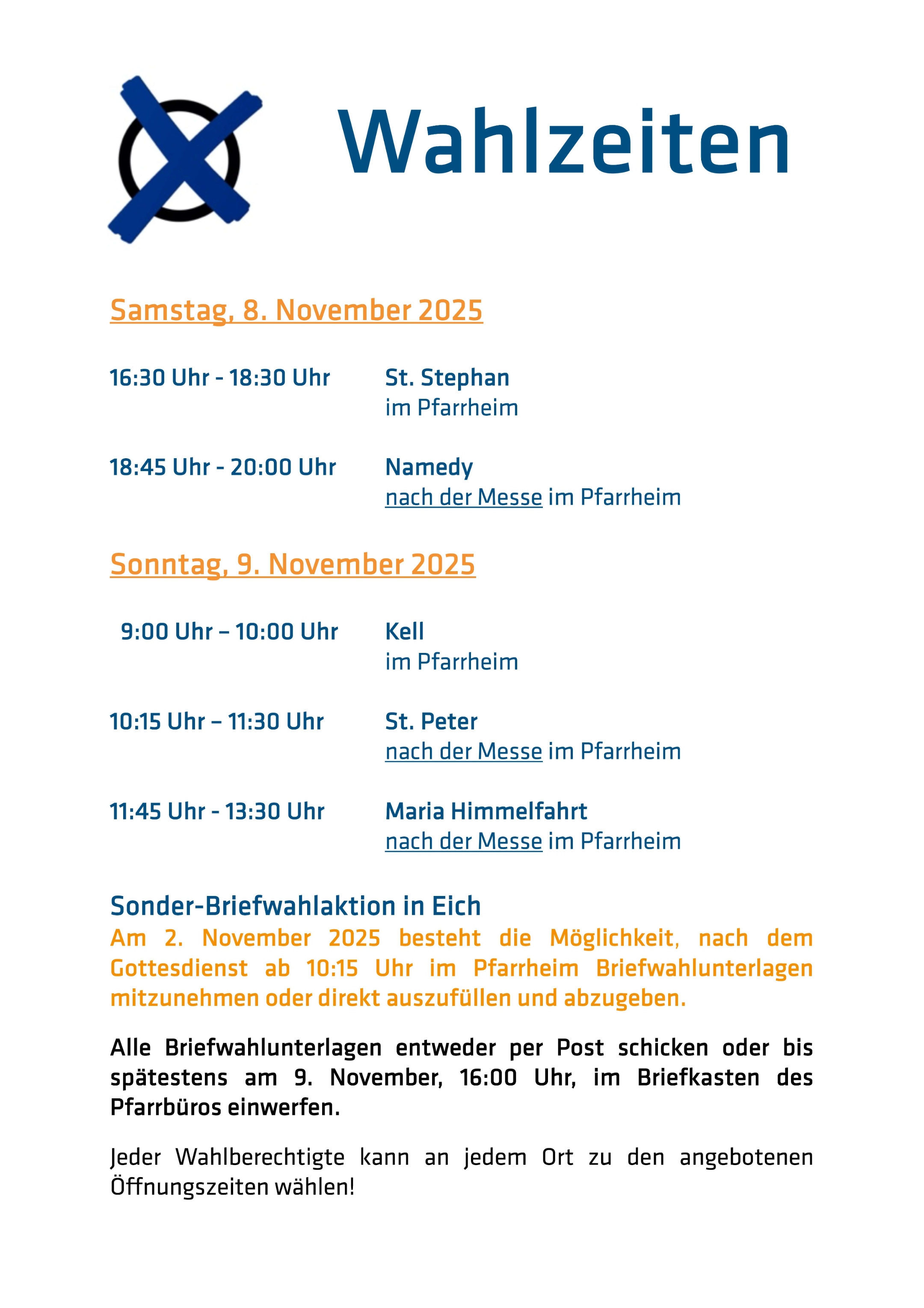 Wahlzeiten

Samstag, 8. November 2025

16:30 Uhr - 18:30 Uhr St. Stephan
im Pfarrheim

18:45 Uhr - 20:00 Uhr Namedy
nach der Messe im Pfarrheim

Sonntag, 9. November 2025

9:00 Uhr – 10:00 Uhr Kell
im Pfarrheim

10:15 Uhr – 11:30 Uhr St. Peter
nach der Messe im Pfarrheim

11:45 Uhr - 13:30 Uhr Maria Himmelfahrt
nach der Messe im Pfarrheim

Sonder-Briefwahlaktion in Eich
Am 2. November 2025 besteht die Möglichkeit, nach dem Gottesdienst ab 10:15 Uhr im Pfarrheim Briefwahlunterlagen mitzunehmen oder direkt auszufüllen und abzugeben.

Alle Briefwahlunterlagen entweder per Post schicken oder bis spätestens am 9. November, 16:00 Uhr, im Briefkasten des Pfarrbüros einwerfen.

Jeder Wahlberechtigte kann an jedem Ort zu den angebotenen Öffnungszeiten wählen!